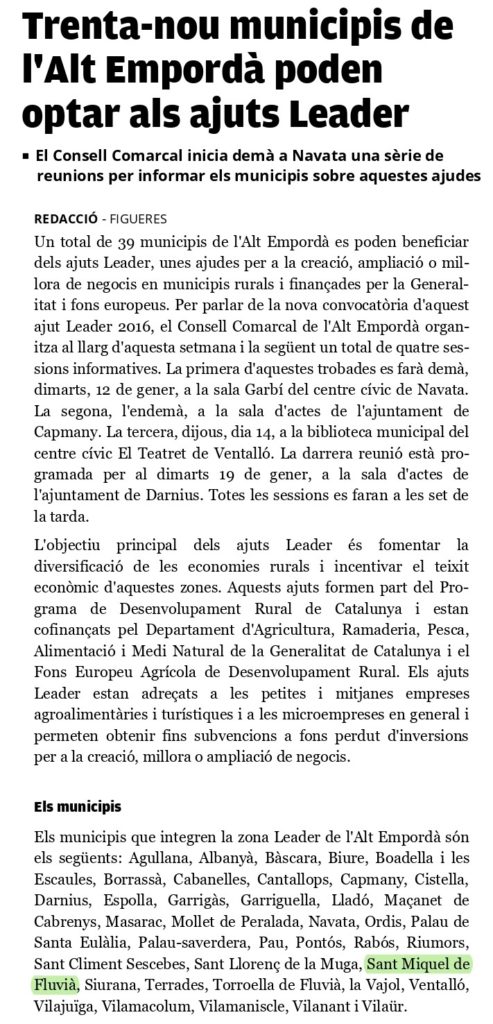 Trenta-nou municipis de l'Alt Empordà poden optar als ajuts Leader

▪ El Consell Comarcal inicia demà a Navata una sèrie de reunions per informar els municipis sobre aquestes ajudes

REDACCIÓ - FIGUERES

Un total de 39 municipis de l'Alt Empordà es poden beneficiar dels ajuts Leader, unes ajudes per a la creació, ampliació o millora de negocis en municipis rurals i finançades per la Generalitat i fons europeus. Per parlar de la nova convocatòria d'aquest ajut Leader 2016, el Consell Comarcal de l'Alt Empordà organitza al llarg d'aquesta setmana i la següent un total de quatre sessions informatives. La primera d'aquestes trobades es farà demà, dimarts, 12 de gener, a la sala Garbí del centre cívic de Navata. La segona, l'endemà, a la sala d'actes de l'ajuntament de Capmany. La tercera, dijous, dia 14, a la biblioteca municipal del centre cívic El Teatret de Ventalló. La darrera reunió està programada per al dimarts 19 de gener, a la sala d'actes de l'ajuntament de Darnius. Totes les sessions es faran a les set de la tarda.

L'objectiu principal dels ajuts Leader és fomentar la diversificació de les economies rurals i incentivar el teixit econòmic d'aquestes zones. Aquests ajuts formen part del Programa de Desenvolupament Rural de Catalunya i estan cofinançats pel Departament d'Agricultura, Ramaderia, Pesca, Alimentació i Medi Natural de la Generalitat de Catalunya i el Fons Europeu Agrícola de Desenvolupament Rural. Els ajuts Leader estan adreçats a les petites i mitjanes empreses agroalimentàries i turístiques i a les microempreses en general i permeten obtenir fins subvencions a fons perdut d'inversions per a la creació, millora o ampliació de negocis.

Els municipis

Els municipis que integren la zona Leader de l'Alt Empordà són els següents: Agullana, Albanyà, Bàscara, Biure, Boadella i les Escaules, Borrassà, Cabanelles, Cantallops, Capmany, Cistella, Darnius, Espolla, Garrigàs, Garriguella, Lladó, Maçanet de Cabrenys, Masarac, Mollet de Peralada, Navata, Ordis, Palau de Santa Eulàlia, Palau-saverdera, Pau, Pontós, Rabós, Riumors, Sant Climent Sescebes, Sant Llorenç de la Muga, Sant Miquel de Fluvià, Siurana, Terrades, Torroella de Fluvià, la Vajol, Ventalló, Vilajuïga, Vilamacolum, Vilamaniscle, Vilanant i Vilaür.